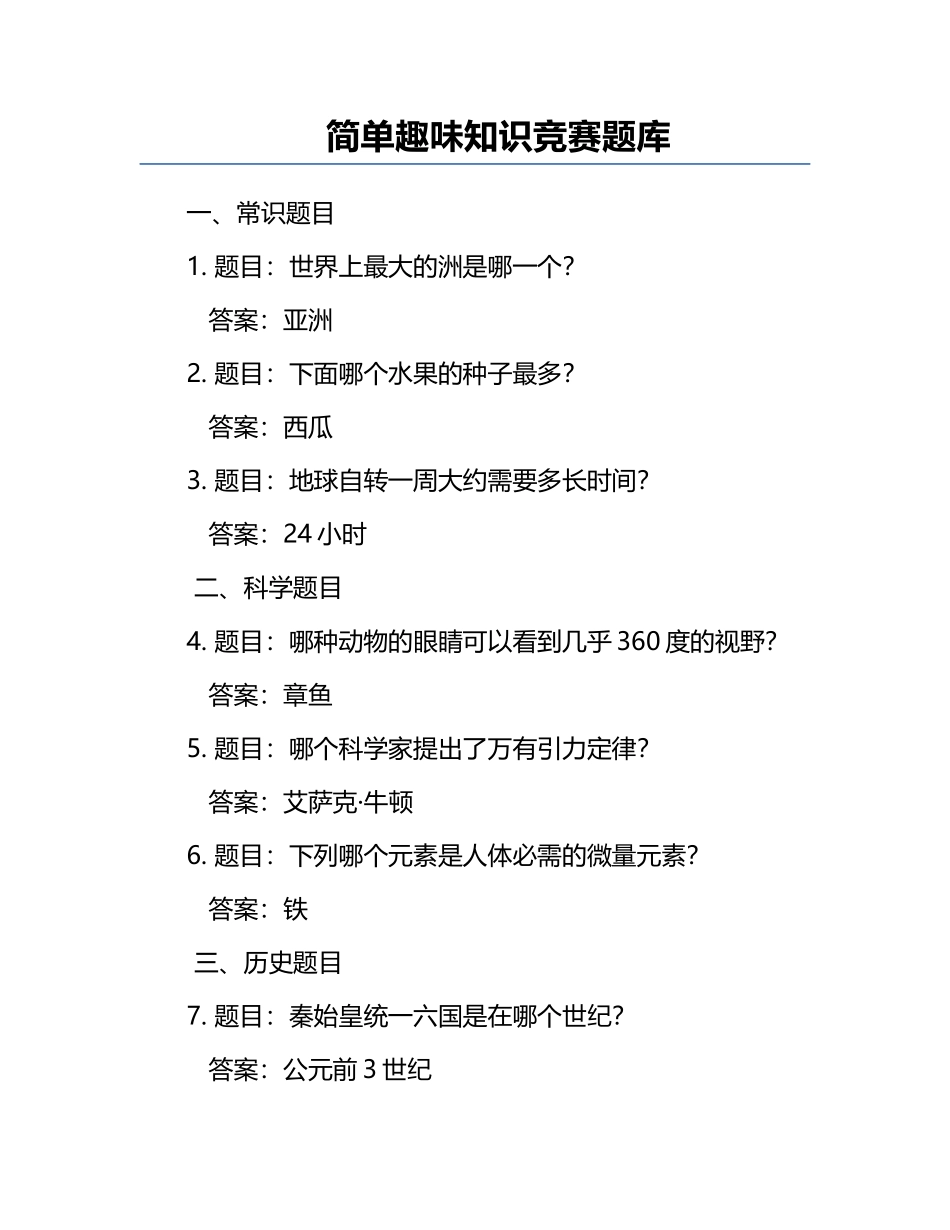 简单趣味知识竞赛题库

一、常识题目

1. 题目：世界上最大的洲是哪一个？

答案：亚洲

2. 题目：下面哪个水果的种子最多？

答案：西瓜

3. 题目：地球自转一周大约需要多长时间？

答案：24 小时

二、科学题目

4. 题目：哪种动物的眼睛可以看到几乎 360 度的视野？

答案：章鱼

5. 题目：哪个科学家提出了万有引力定律？

答案：艾萨克·牛顿

6. 题目：下列哪个元素是人体必需的微量元素？

答案：铁

三、历史题目

7. 题目：秦始皇统一六国是在哪个世纪？

答案：公元前 3 世纪